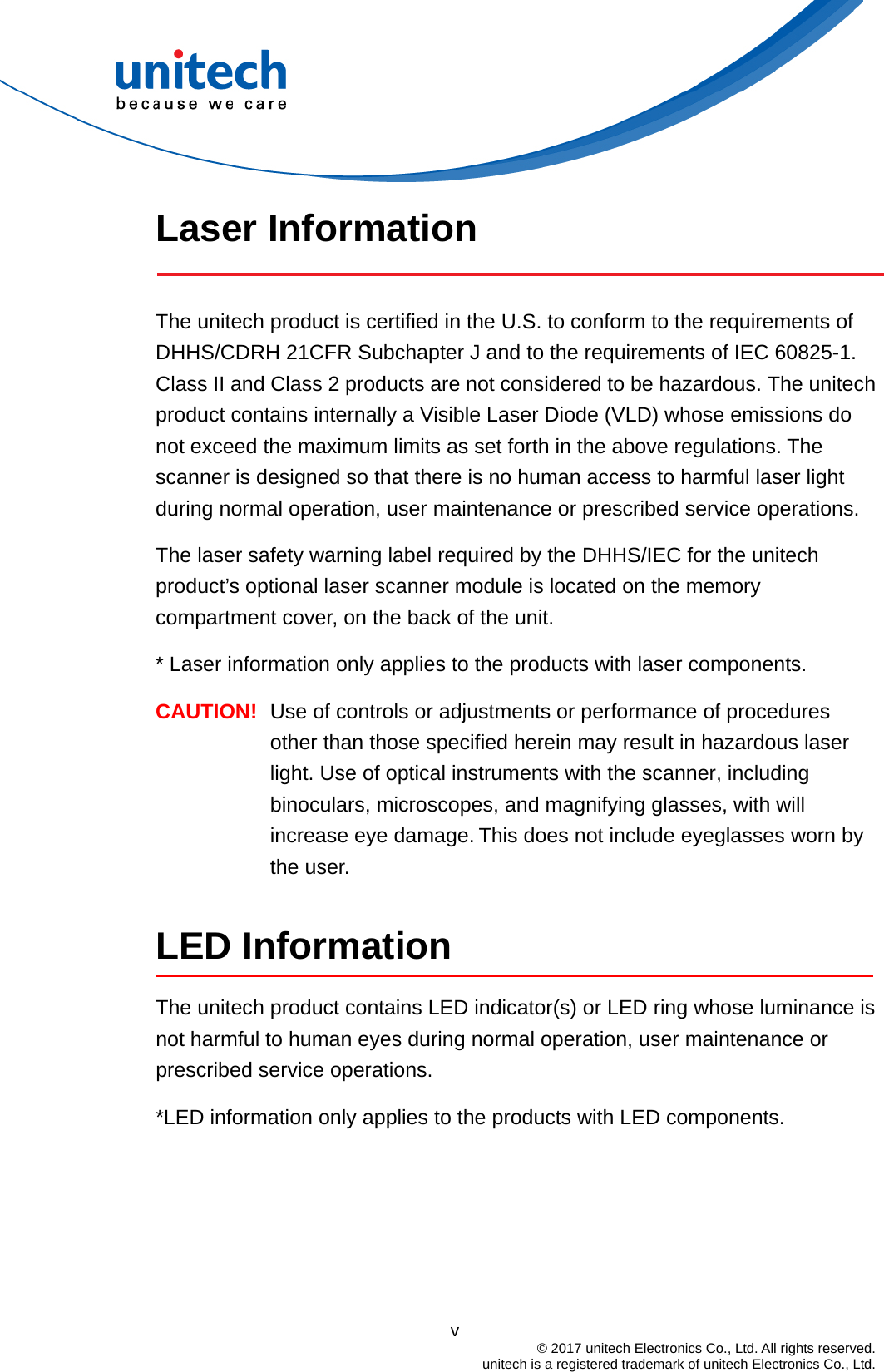 unitech
because we care

Laser Information

The unitech product is certified in the U.S. to conform to the requirements of DHHS/CDRH 21CFR Subchapter J and to the requirements of IEC 60825-1. Class II and Class 2 products are not considered to be hazardous. The unitech product contains internally a Visible Laser Diode (VLD) whose emissions do not exceed the maximum limits as set forth in the above regulations. The scanner is designed so that there is no human access to harmful laser light during normal operation, user maintenance or prescribed service operations.

The laser safety warning label required by the DHHS/IEC for the unitech product's optional laser scanner module is located on the memory compartment cover, on the back of the unit.

* Laser information only applies to the products with laser components.

CAUTION! Use of controls or adjustments or performance of procedures other than those specified herein may result in hazardous laser light. Use of optical instruments with the scanner, including binoculars, microscopes, and magnifying glasses, with will increase eye damage. This does not include eyeglasses worn by the user.

LED Information

The unitech product contains LED indicator(s) or LED ring whose luminance is not harmful to human eyes during normal operation, user maintenance or prescribed service operations.

*LED information only applies to the products with LED components.

v

© 2017 unitech Electronics Co., Ltd. All rights reserved.
unitech is a registered trademark of unitech Electronics Co., Ltd.